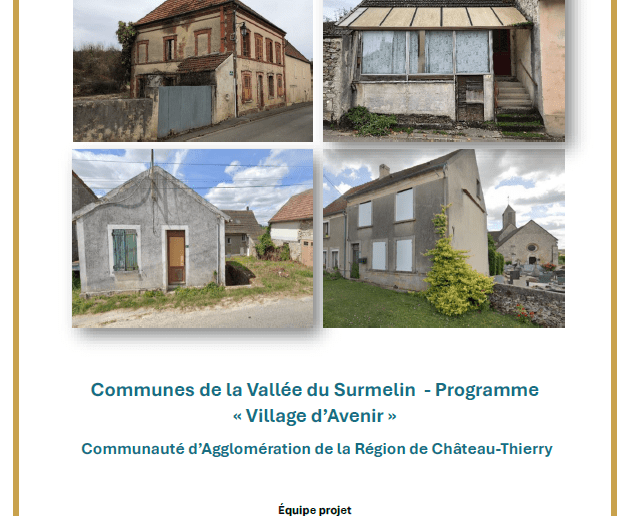 Communes de la Vallée du Surmelin - Programme « Village d'Avenir »

Communauté d'Agglomération de la Région de Château-Thierry

Équipe projet